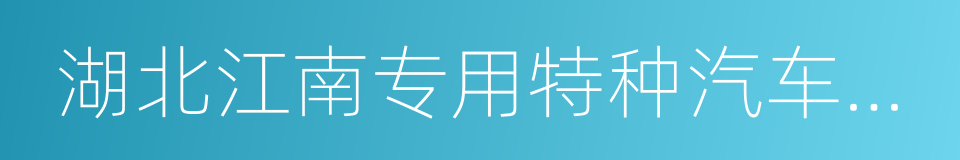 湖北江南专用特种汽车...